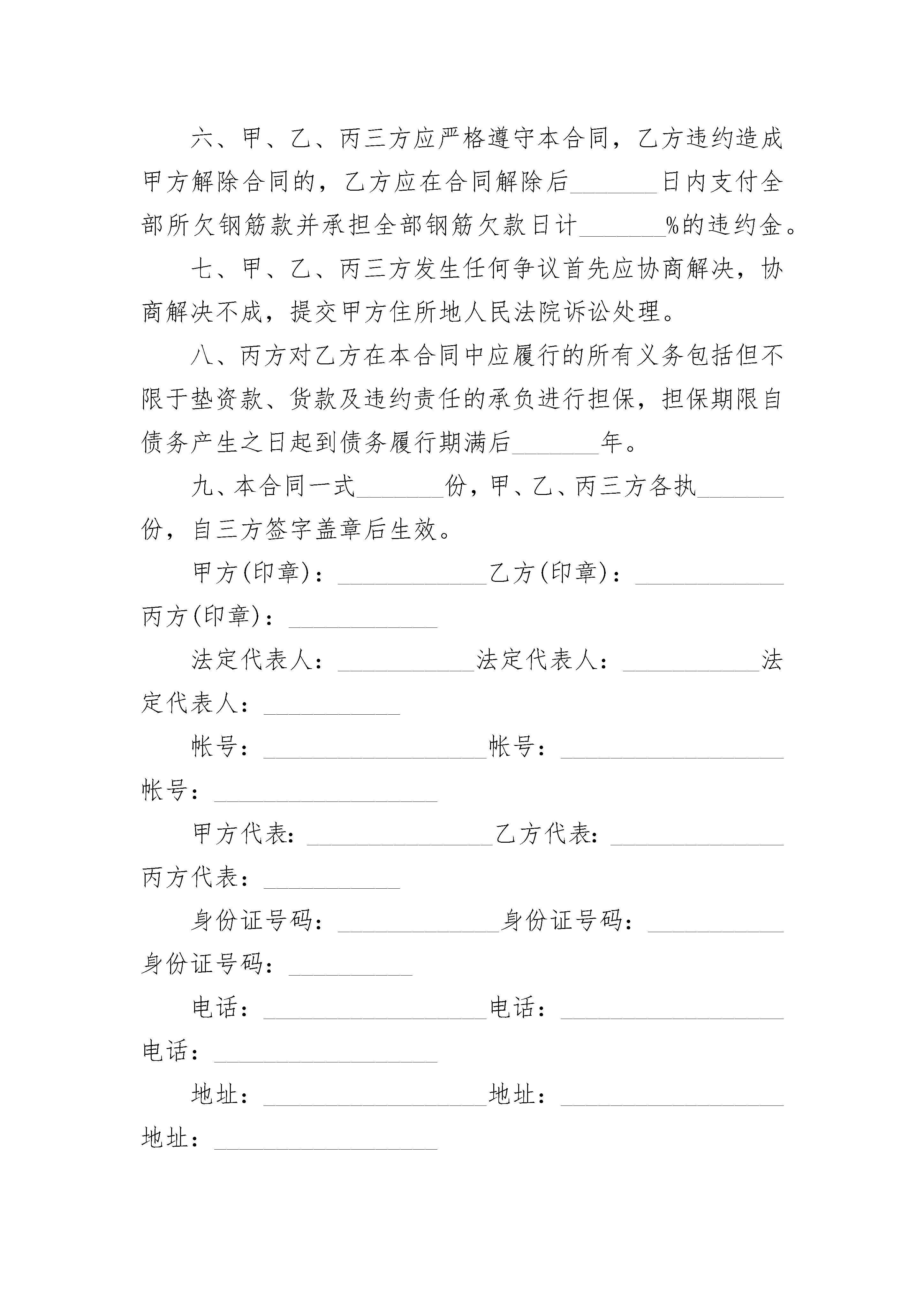 六、甲、乙、丙三方应严格遵守本合同，乙方违约造成甲方解除合同的，乙方应在合同解除后_______日内支付全部所欠钢筋款并承担全部钢筋欠款日计_______%的违约金。

七、甲、乙、丙三方发生任何争议首先应协商解决，协商解决不成，提交甲方住所地人民法院诉讼处理。

八、丙方对乙方在本合同中应履行的所有义务包括但不限于垫资款、货款及违约责任的承负进行担保，担保期限自债务产生之日起到债务履行期满后_______年。

九、本合同一式_______份，甲、乙、丙三方各执_______份，自三方签字盖章后生效。

甲方(印章)：____________乙方(印章)：____________丙方(印章)：____________

法定代表人：___________法定代表人：___________法定代表人：___________

帐号：__________________帐号：__________________帐号：__________________

甲方代表：_______________乙方代表：______________丙方代表：___________

身份证号码：_____________身份证号码：___________身份证号码：__________

电话：__________________电话：__________________电话：__________________

地址：__________________地址：__________________地址：__________________